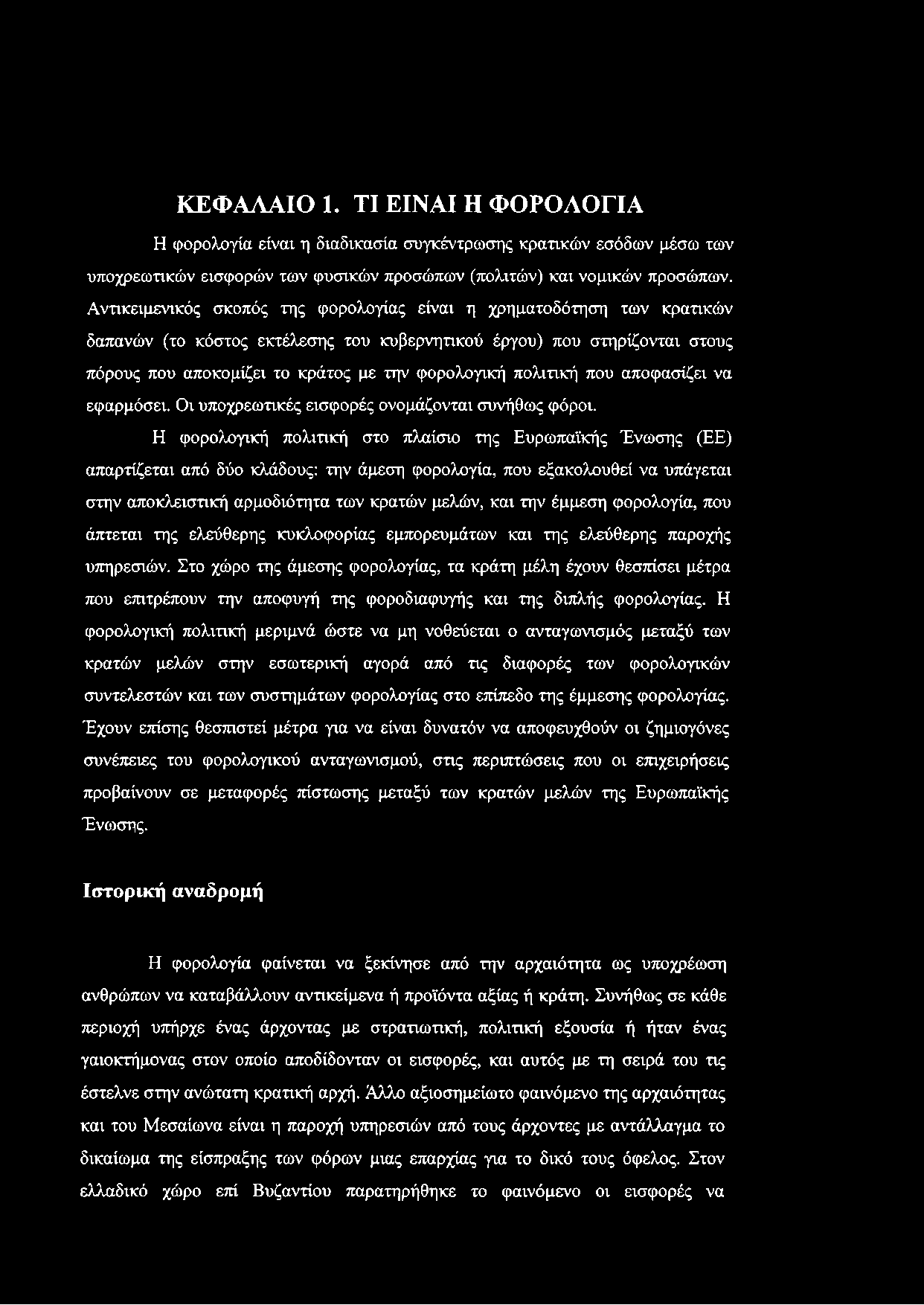 ΚΕΦΑΛΑΙΟ 1. ΤΙ ΕΙΝΑΙ Η ΦΟΡΟΛΟΓΙΑ

Η φορολογία είναι η διαδικασία συγκέντρωσης κρατικών εσόδων μέσω των υποχρεωτικών εισφορών των φυσικών προσώπων (πολιτών) και νομικών προσώπων. Αντικειμενικός σκοπός της φορολογίας είναι η χρηματοδότηση των κρατικών δαπανών (το κόστος εκτέλεσης του κυβερνητικού έργου) που στηρίζονται στους πόρους που αποκομίζει το κράτος με την φορολογική πολιτική που αποφασίζει να εφαρμόσει. Οι υποχρεωτικές εισφορές ονομάζονται συνήθως φόροι.

Η φορολογική πολιτική στο πλαίσιο της Ευρωπαϊκής Ένωσης (ΕΕ) απαρτίζεται από δύο κλάδους: την άμεση φορολογία, που εξακολουθεί να υπάγεται στην αποκλειστική αρμοδιότητα των κρατών μελών, και την έμμεση φορολογία, που άπτεται της ελεύθερης κυκλοφορίας εμπορευμάτων και της ελεύθερης παροχής υπηρεσιών. Στο χώρο της άμεσης φορολογίας, τα κράτη μέλη έχουν θεσπίσει μέτρα που επιτρέπουν την αποφυγή της φοροδιαφυγής και της διπλής φορολογίας. Η φορολογική πολιτική μεριμνά ώστε να μη νοθεύεται ο ανταγωνισμός μεταξύ των κρατών μελών στην εσωτερική αγορά από τις διαφορές των φορολογικών συντελεστών και των συστημάτων φορολογίας στο επίπεδο της έμμεσης φορολογίας. Έχουν επίσης θεσπιστεί μέτρα για να είναι δυνατόν να αποφευχθούν οι ζημιογόνες συνέπειες του φορολογικού ανταγωνισμού, στις περιπτώσεις που οι επιχειρήσεις προβαίνουν σε μεταφορές πίστωσης μεταξύ των κρατών μελών της Ευρωπαϊκής Ένωσης.

Ιστορική αναδρομή

Η φορολογία φαίνεται να ξεκίνησε από την αρχαιότητα ως υποχρέωση ανθρώπων να καταβάλλουν αντικείμενα ή προϊόντα αξίας ή κράτη. Συνήθως σε κάθε περιοχή υπήρχε ένας άρχοντας με στρατιωτική, πολιτική εξουσία ή ήταν ένας γαιοκτήμονας στον οποίο αποδίδονταν οι εισφορές, και αυτός με τη σειρά του τις έστελνε στην ανώτατη κρατική αρχή. Άλλο αξιοσημείωτο φαινόμενο της αρχαιότητας και του Μεσαίωνα είναι η παροχή υπηρεσιών από τους άρχοντες με αντάλλαγμα το δικαίωμα της είσπραξης των φόρων μιας επαρχίας για το δικό τους όφελος. Στον ελλαδικό χώρο επί Βυζαντίου παρατηρήθηκε το φαινόμενο οι εισφορές να